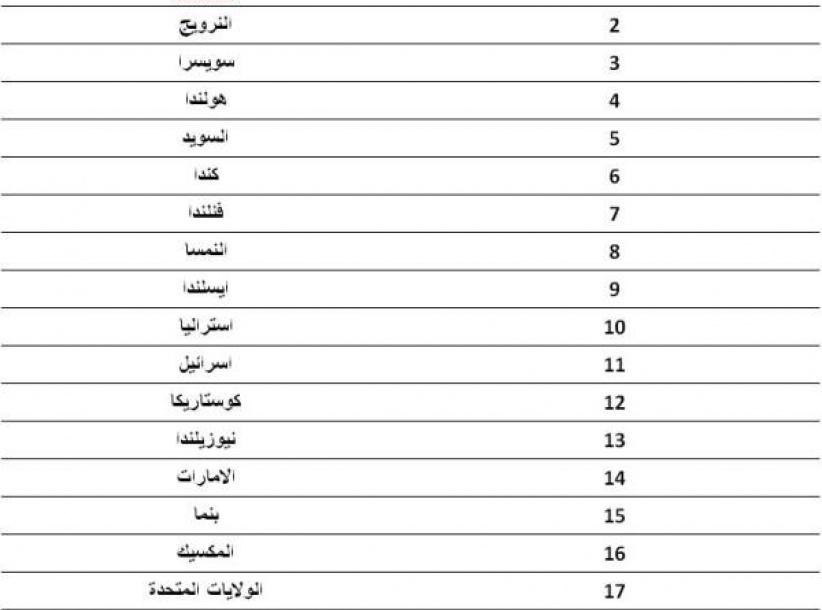 | النرويج | 2 |
|---|---|
| سويسرا | 3 |
| هولندا | 4 |
| السويد | 5 |
| كندا | 6 |
| فنلندا | 7 |
| النمسا | 8 |
| ايسلندا | 9 |
| استراليا | 10 |
| اسرائيل | 11 |
| كوستاريكا | 12 |
| نيوزيلندا | 13 |
| الامارات | 14 |
| بنما | 15 |
| المكسيك | 16 |
| الولايات المتحدة | 17 |